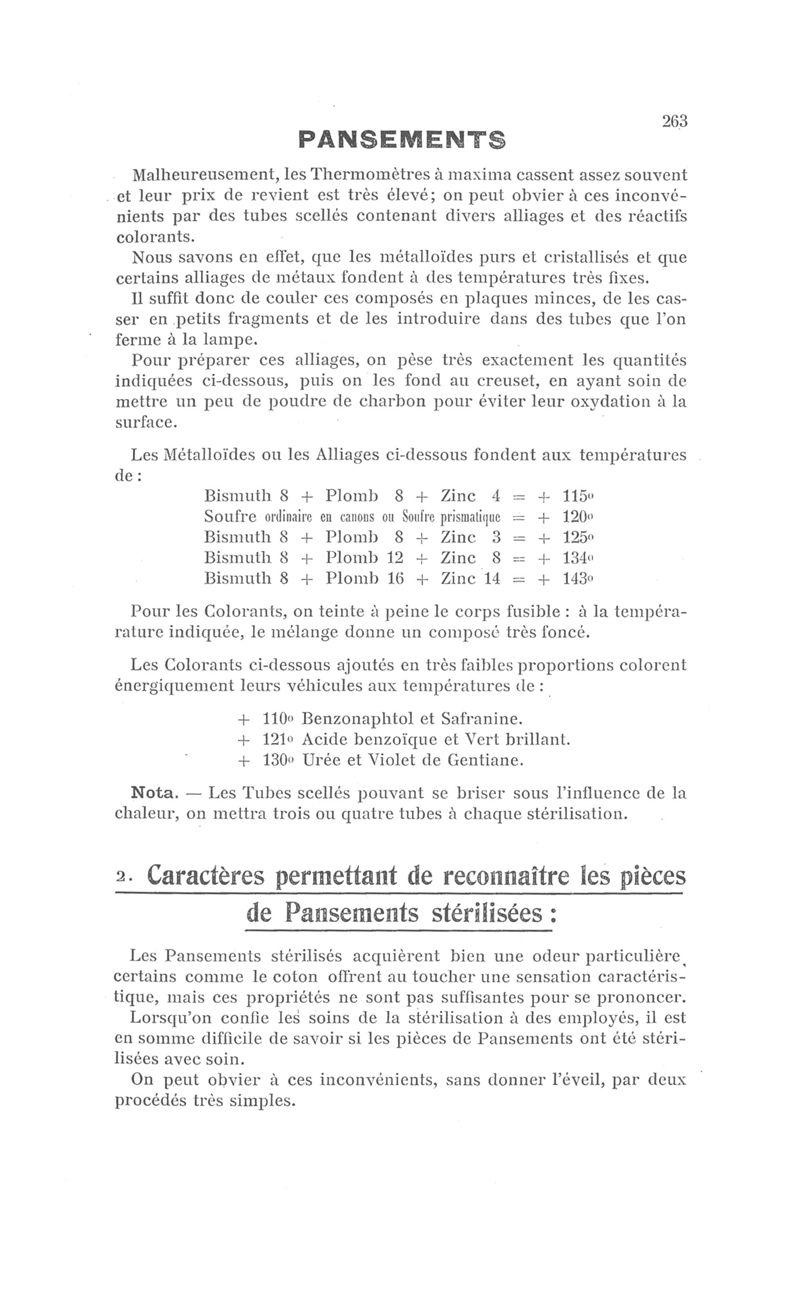 263

PANSEMENTS

Malheureusement, les Thermomètres à maxima cassent assez souvent et leur prix de revient est très élevé; on peut obvier à ces inconvénients par des tubes scellés contenant divers alliages et des réactifs colorants.

Nous savons en effet, que les métalloïdes purs et cristallisés et que certains alliages de métaux fondent à des températures très fixes.

Il suffit donc de couler ces composés en plaques minces, de les casser en petits fragments et de les introduire dans des tubes que l'on ferme à la lampe.

Pour préparer ces alliages, on pèse très exactement les quantités indiquées ci-dessous, puis on les fond au creuset, en ayant soin de mettre un peu de poudre de charbon pour éviter leur oxydation à la surface.

Les Métalloïdes ou les Alliages ci-dessous fondent aux températures de :

Bismuth 8 + Plomb 8 + Zinc 4 = + 115°
Soufre ordinaire en canons ou Soufre prismatique = + 120°
Bismuth 8 + Plomb 8 + Zinc 3 = + 125°
Bismuth 8 + Plomb 12 + Zinc 8 = + 134°
Bismuth 8 + Plomb 16 + Zinc 14 = + 143°

Pour les Colorants, on teinte à peine le corps fusible : à la température indiquée, le mélange donne un composé très foncé.

Les Colorants ci-dessous ajoutés en très faibles proportions colorent énergiquement leurs véhicules aux températures de :

+ 110° Benzonaphtol et Safranine.
+ 121° Acide benzoïque et Vert brillant.
+ 130° Urée et Violet de Gentiane.

Nota. — Les Tubes scellés pouvant se briser sous l'influence de la chaleur, on mettra trois ou quatre tubes à chaque stérilisation.

2. Caractères permettant de reconnaître les pièces de Pansements stérilisées :

Les Pansements stérilisés acquièrent bien une odeur particulière, certains comme le coton offrent au toucher une sensation caractéristique, mais ces propriétés ne sont pas suffisantes pour se prononcer.

Lorsqu'on confie les soins de la stérilisation à des employés, il est en somme difficile de savoir si les pièces de Pansements ont été stérilisées avec soin.

On peut obvier à ces inconvénients, sans donner l'éveil, par deux procédés très simples.